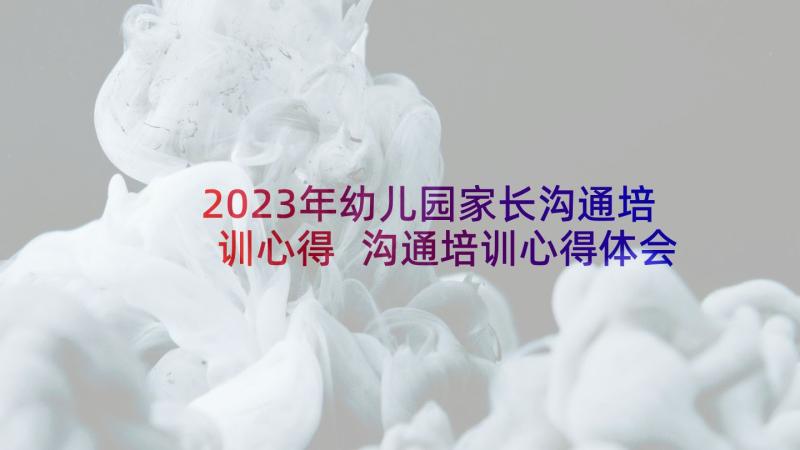 2023年幼儿园家长沟通培训心得 沟通培训心得体会